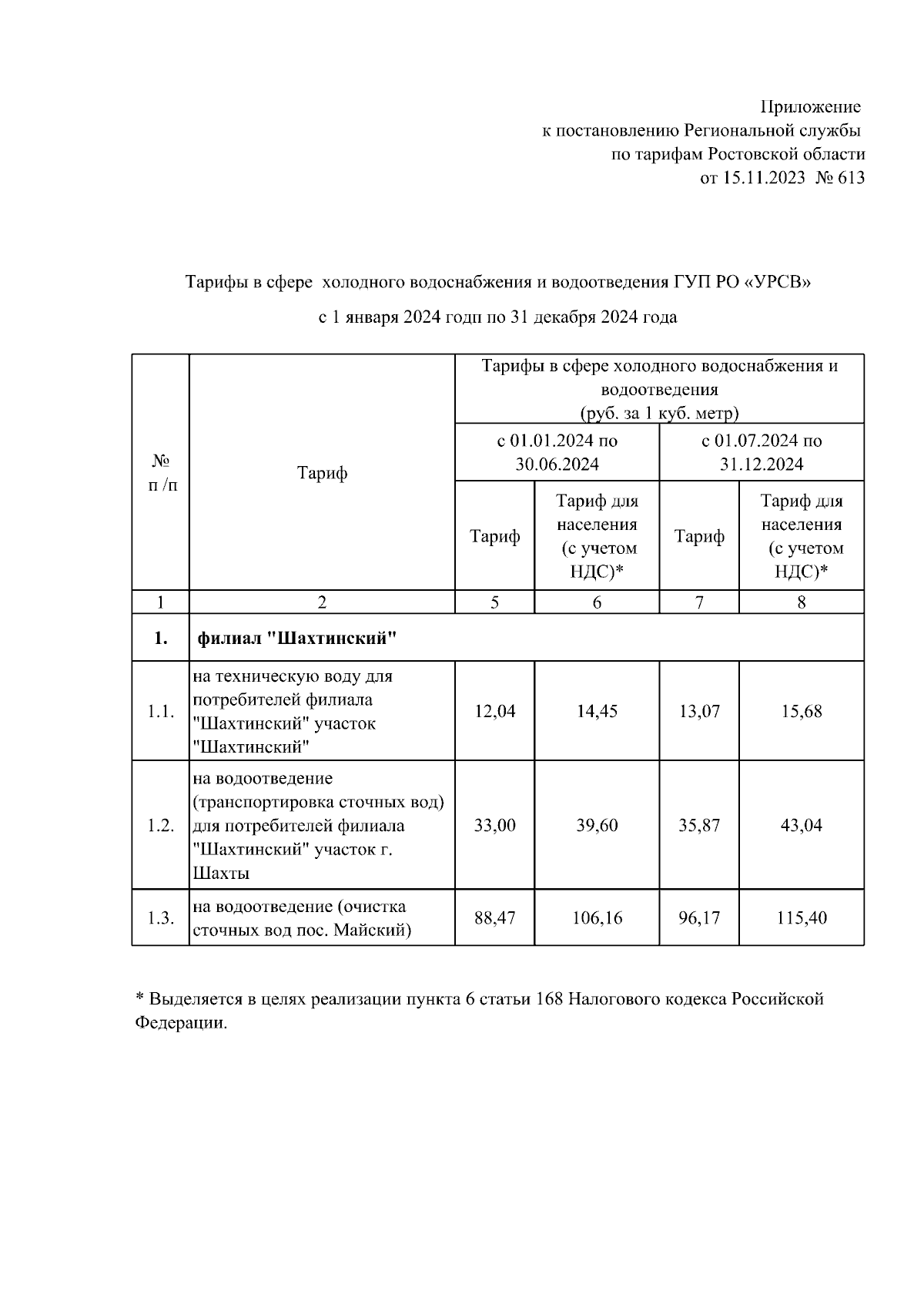 Приложение
к постановлению Региональной службы
по тарифам Ростовской области
от 15.11.2023 № 613

Тарифы в сфере холодного водоснабжения и водоотведения ГУП РО «УРСВ»

с 1 января 2024 годп по 31 декабря 2024 года

| № п /п | Тариф | Тарифы в сфере холодного водоснабжения и водоотведения (руб. за 1 куб. метр) | | | |
|---|---|---|---|---|---|
| | | с 01.01.2024 по 30.06.2024 | | с 01.07.2024 по 31.12.2024 | |
| | | Тариф | Тариф для населения (с учетом НДС)* | Тариф | Тариф для населения (с учетом НДС)* |
| 1 | 2 | 5 | 6 | 7 | 8 |
| 1. | филиал "Шахтинский" | | | | |
| 1.1. | на техническую воду для потребителей филиала "Шахтинский" участок "Шахтинский" | 12,04 | 14,45 | 13,07 | 15,68 |
| 1.2. | на водоотведение (транспортировка сточных вод) для потребителей филиала "Шахтинский" участок г. Шахты | 33,00 | 39,60 | 35,87 | 43,04 |
| 1.3. | на водоотведение (очистка сточных вод пос. Майский) | 88,47 | 106,16 | 96,17 | 115,40 |

* Выделяется в целях реализации пункта 6 статьи 168 Налогового кодекса Российской Федерации.